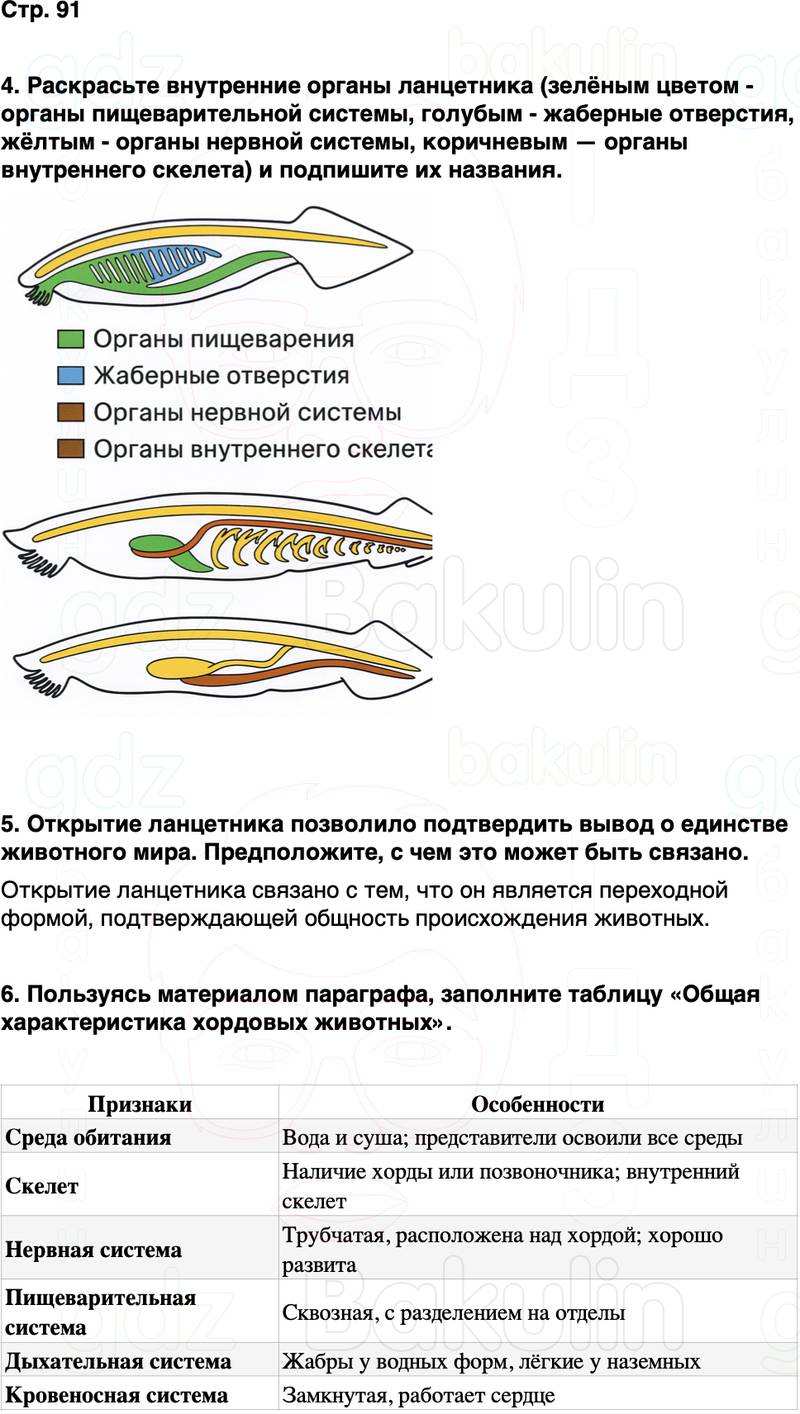 Стр. 91

4. Раскрасьте внутренние органы ланцетника (зелёным цветом - органы пищеварительной системы, голубым - жаберные отверстия, жёлтым - органы нервной системы, коричневым — органы внутреннего скелета) и подпишите их названия.

Органы пищеварения
Жаберные отверстия
Органы нервной системы
Органы внутреннего скелета

5. Открытие ланцетника позволило подтвердить вывод о единстве животного мира. Предположите, с чем это может быть связано.

Открытие ланцетника связано с тем, что он является переходной формой, подтверждающей общность происхождения животных.

6. Пользуясь материалом параграфа, заполните таблицу «Общая характеристика хордовых животных».

| Признаки | Особенности |
|---|---|
| Среда обитания | Вода и суша; представители освоили все среды |
| Скелет | Наличие хорды или позвоночника; внутренний скелет |
| Нервная система | Трубчатая, расположена над хордой; хорошо развита |
| Пищеварительная система | Сквозная, с разделением на отделы |
| Дыхательная система | Жабры у водных форм, лёгкие у наземных |
| Кровеносная система | Замкнутая, работает сердце |

gdz bakulin